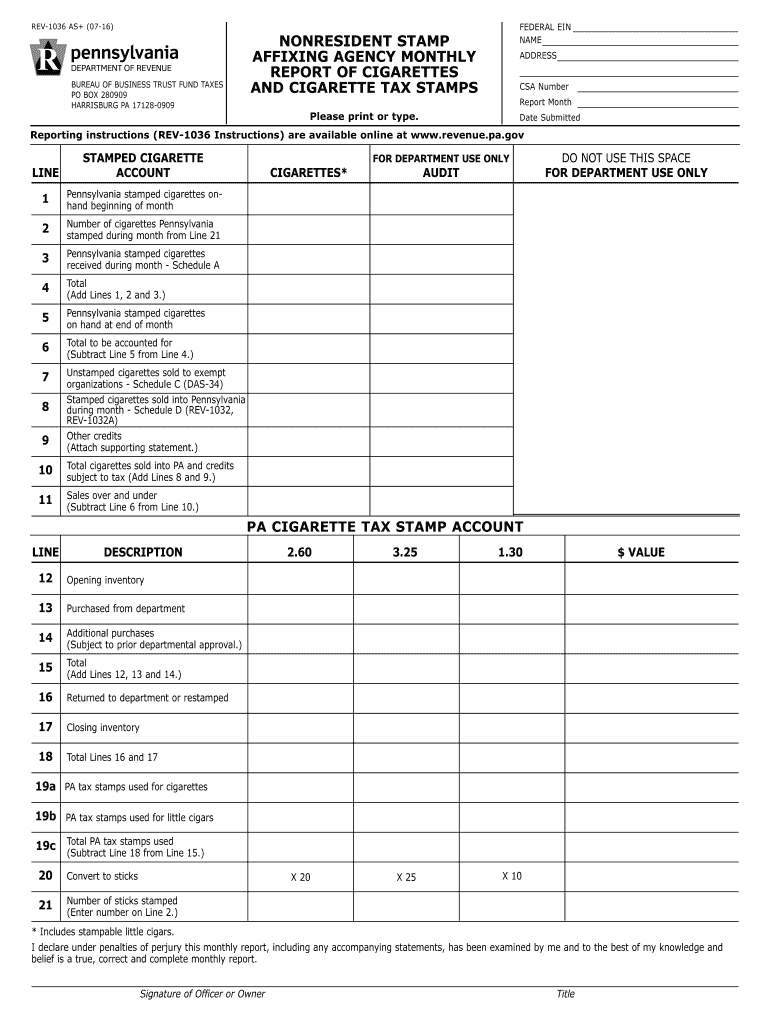 REV-1036 AS+ (07-16)

pennsylvania
DEPARTMENT OF REVENUE

BUREAU OF BUSINESS TRUST FUND TAXES
PO BOX 280909
HARRISBURG PA 17128-0909

NONRESIDENT STAMP AFFIXING AGENCY MONTHLY REPORT OF CIGARETTES AND CIGARETTE TAX STAMPS

Please print or type.

FEDERAL EIN
NAME
ADDRESS

CSA Number
Report Month
Date Submitted

Reporting instructions (REV-1036 Instructions) are available online at www.revenue.pa.gov

| LINE | STAMPED CIGARETTE ACCOUNT | CIGARETTES* | FOR DEPARTMENT USE ONLY AUDIT | DO NOT USE THIS SPACE FOR DEPARTMENT USE ONLY |
|---|---|---|---|---|
| 1 | Pennsylvania stamped cigarettes on-hand beginning of month | | | |
| 2 | Number of cigarettes Pennsylvania stamped during month from Line 21 | | | |
| 3 | Pennsylvania stamped cigarettes received during month - Schedule A | | | |
| 4 | Total (Add Lines 1, 2 and 3.) | | | |
| 5 | Pennsylvania stamped cigarettes on hand at end of month | | | |
| 6 | Total to be accounted for (Subtract Line 5 from Line 4.) | | | |
| 7 | Unstamped cigarettes sold to exempt organizations - Schedule C (DAS-34) | | | |
| 8 | Stamped cigarettes sold into Pennsylvania during month - Schedule D (REV-1032, REV-1032A) | | | |
| 9 | Other credits (Attach supporting statement.) | | | |
| 10 | Total cigarettes sold into PA and credits subject to tax (Add Lines 8 and 9.) | | | |
| 11 | Sales over and under (Subtract Line 6 from Line 10.) | | | |

PA CIGARETTE TAX STAMP ACCOUNT

| LINE | DESCRIPTION | 2.60 | 3.25 | 1.30 | $ VALUE |
|---|---|---|---|---|---|
| 12 | Opening inventory | | | | |
| 13 | Purchased from department | | | | |
| 14 | Additional purchases (Subject to prior departmental approval.) | | | | |
| 15 | Total (Add Lines 12, 13 and 14.) | | | | |
| 16 | Returned to department or restamped | | | | |
| 17 | Closing inventory | | | | |
| 18 | Total Lines 16 and 17 | | | | |
| 19a | PA tax stamps used for cigarettes | | | | |
| 19b | PA tax stamps used for little cigars | | | | |
| 19c | Total PA tax stamps used (Subtract Line 18 from Line 15.) | | | | |
| 20 | Convert to sticks | X 20 | X 25 | X 10 | |
| 21 | Number of sticks stamped (Enter number on Line 2.) | | | | |

* Includes stampable little cigars.

I declare under penalties of perjury this monthly report, including any accompanying statements, has been examined by me and to the best of my knowledge and belief is a true, correct and complete monthly report.

Signature of Officer or Owner
Title